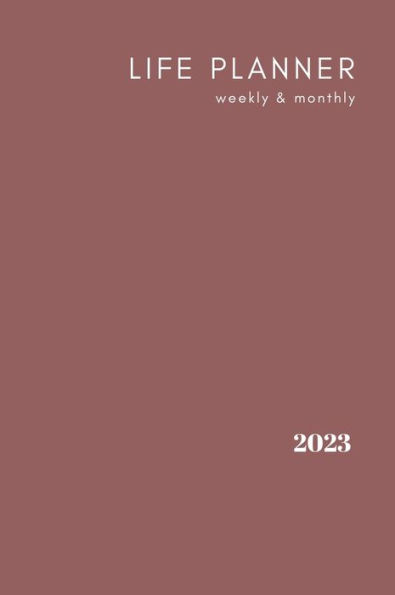 LIFE PLANNER
weekly & monthly

2023